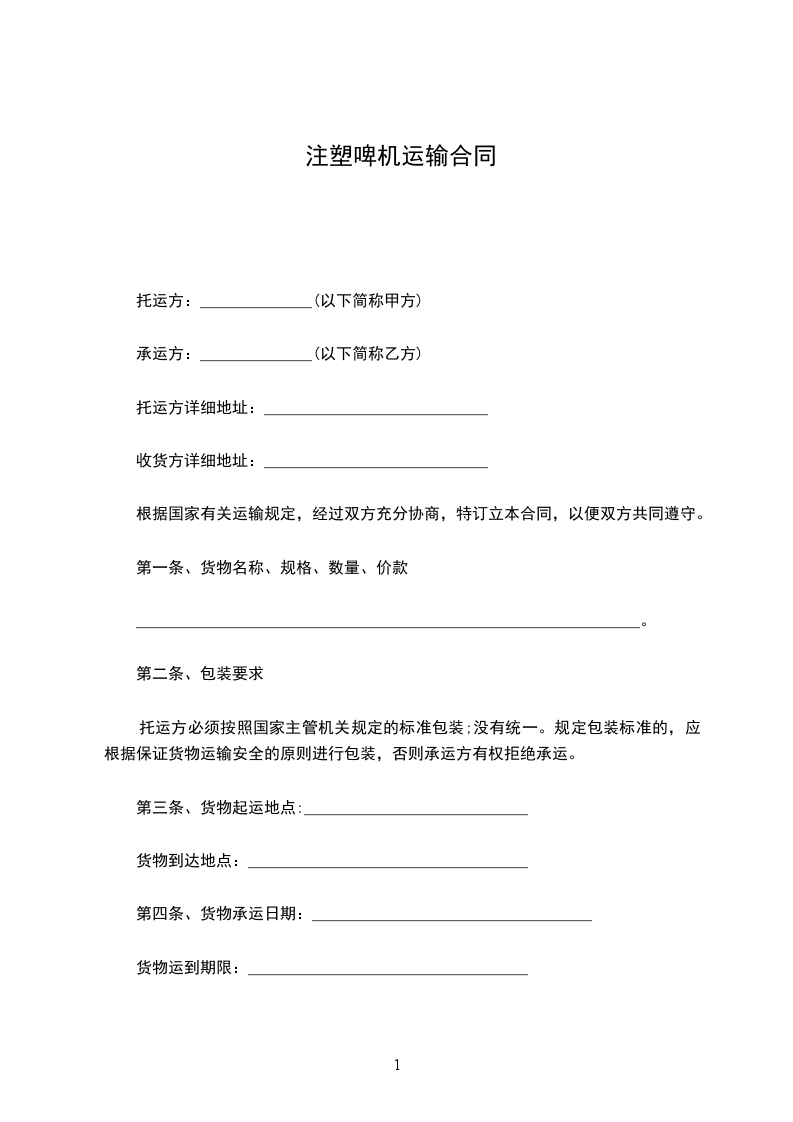 注塑啤机运输合同

托运方：______________(以下简称甲方)

承运方：______________(以下简称乙方)

托运方详细地址：____________________________

收货方详细地址：____________________________

根据国家有关运输规定，经过双方充分协商，特订立本合同，以便双方共同遵守。

第一条、货物名称、规格、数量、价款

_______________________________________________________________。

第二条、包装要求

托运方必须按照国家主管机关规定的标准包装;没有统一。规定包装标准的，应根据保证货物运输安全的原则进行包装，否则承运方有权拒绝承运。

第三条、货物起运地点:____________________________

货物到达地点：___________________________________

第四条、货物承运日期：___________________________________

货物运到期限：___________________________________

1